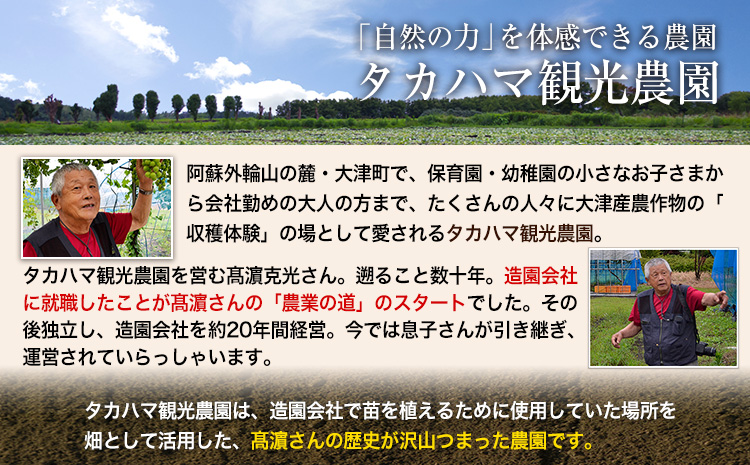 「自然の力」を体感できる農園
タカハマ観光農園

阿蘇外輪山の麓・大津町で、保育園・幼稚園の小さなお子さまから会社勤めの大人の方まで、たくさんの人々に大津産農作物の「収穫体験」の場として愛されるタカハマ観光農園。

タカハマ観光農園を営む髙濵克光さん。遡ること数十年。造園会社に就職したことが髙濵さんの「農業の道」のスタートでした。その後独立し、造園会社を約20年間経営。今では息子さんが引き継ぎ、運営されていらっしゃいます。

タカハマ観光農園は、造園会社で苗を植えるために使用していた場所を畑として活用した、髙濵さんの歴史が沢山つまった農園です。